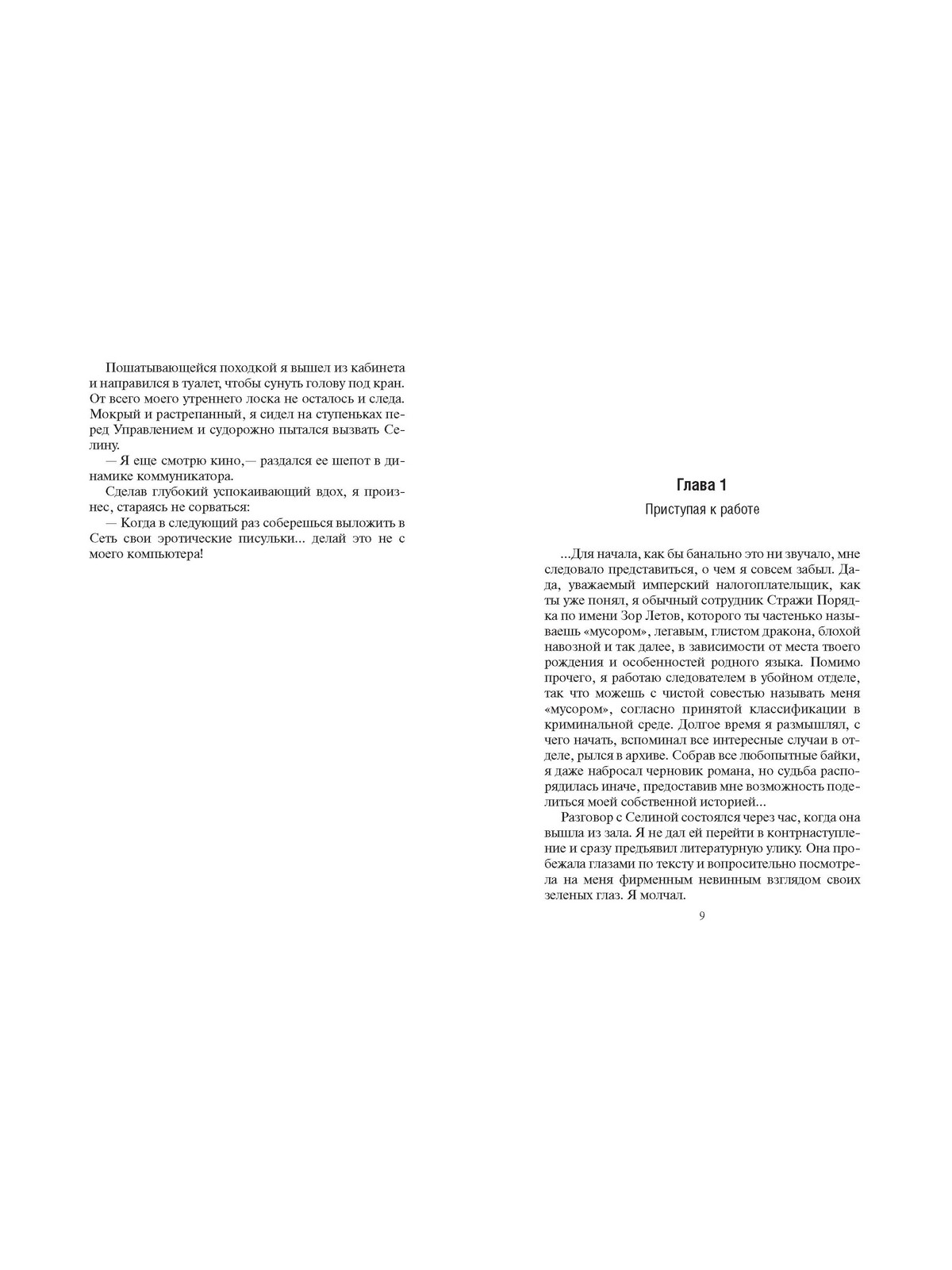 Пошатывающейся походкой я вышел из кабинета и направился в туалет, чтобы сунуть голову под кран. От всего моего утреннего лоска не осталось и следа. Мокрый и растрепанный, я сидел на ступеньках перед Управлением и судорожно пытался вызвать Селину.

— Я еще смотрю кино,— раздался ее шепот в динамике коммуникатора.

Сделав глубокий успокаивающий вдох, я произнес, стараясь не сорваться:

— Когда в следующий раз соберешься выложить в Сеть свои эротические писульки... делай это не с моего компьютера!

Глава 1

Приступая к работе

...Для начала, как бы банально это ни звучало, мне следовало представиться, о чем я совсем забыл. Да-да, уважаемый имперский налогоплательщик, как ты уже понял, я обычный сотрудник Стражи Порядка по имени Зор Летов, которого ты частенько называешь «мусором», легавым, глистом дракона, блохой навозной и так далее, в зависимости от места твоего рождения и особенностей родного языка. Помимо прочего, я работаю следователем в убойном отделе, так что можешь с чистой совестью называть меня «мусором», согласно принятой классификации в криминальной среде. Долгое время я размышлял, с чего начать, вспоминал все интересные случаи в отделе, рылся в архиве. Собрав все любопытные байки, я даже набросал черновик романа, но судьба распорядилась иначе, предоставив мне возможность поделиться моей собственной историей...

Разговор с Селиной состоялся через час, когда она вышла из зала. Я не дал ей перейти в контрнаступление и сразу предъявил литературную улику. Она пробежала глазами по тексту и вопросительно посмотрела на меня фирменным невинным взглядом своих зеленых глаз. Я молчал.

9